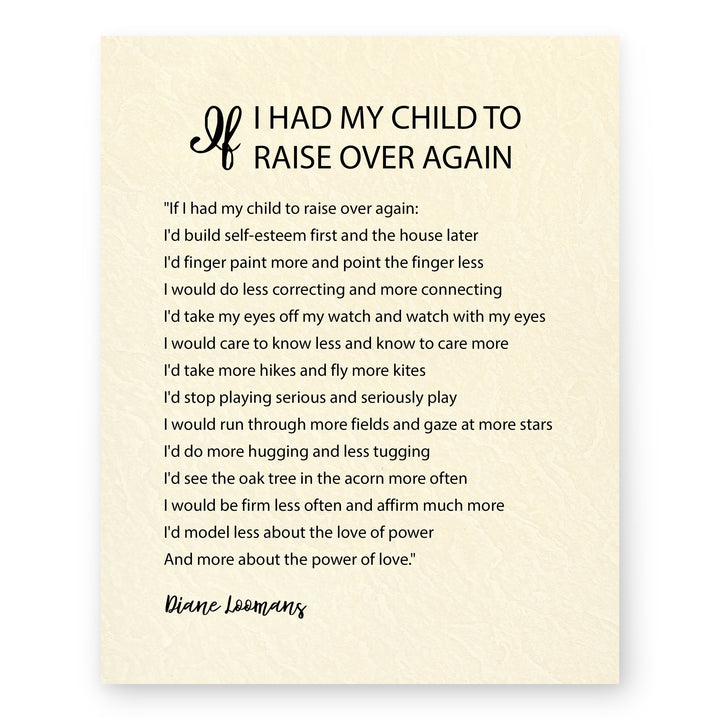 If I HAD MY CHILD TO RAISE OVER AGAIN

"If I had my child to raise over again:
I'd build self-esteem first and the house later
I'd finger paint more and point the finger less
I would do less correcting and more connecting
I'd take my eyes off my watch and watch with my eyes
I would care to know less and know to care more
I'd take more hikes and fly more kites
I'd stop playing serious and seriously play
I would run through more fields and gaze at more stars
I'd do more hugging and less tugging
I'd see the oak tree in the acorn more often
I would be firm less often and affirm much more
I'd model less about the love of power
And more about the power of love."

Diane Loomans